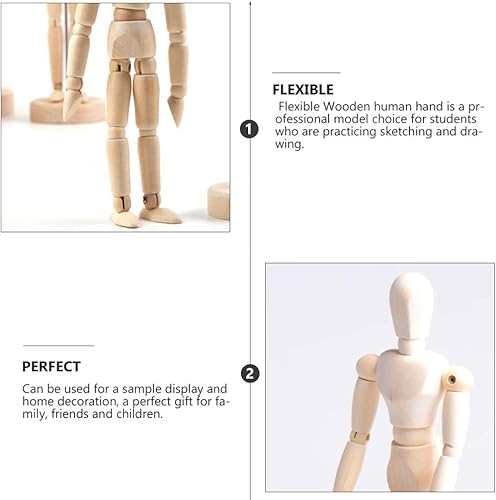 FLEXIBLE

Flexible Wooden human hand is a professional model choice for students who are practicing sketching and drawing.

1

PERFECT

Can be used for a sample display and home decoration, a perfect gift for family, friends and children.

2